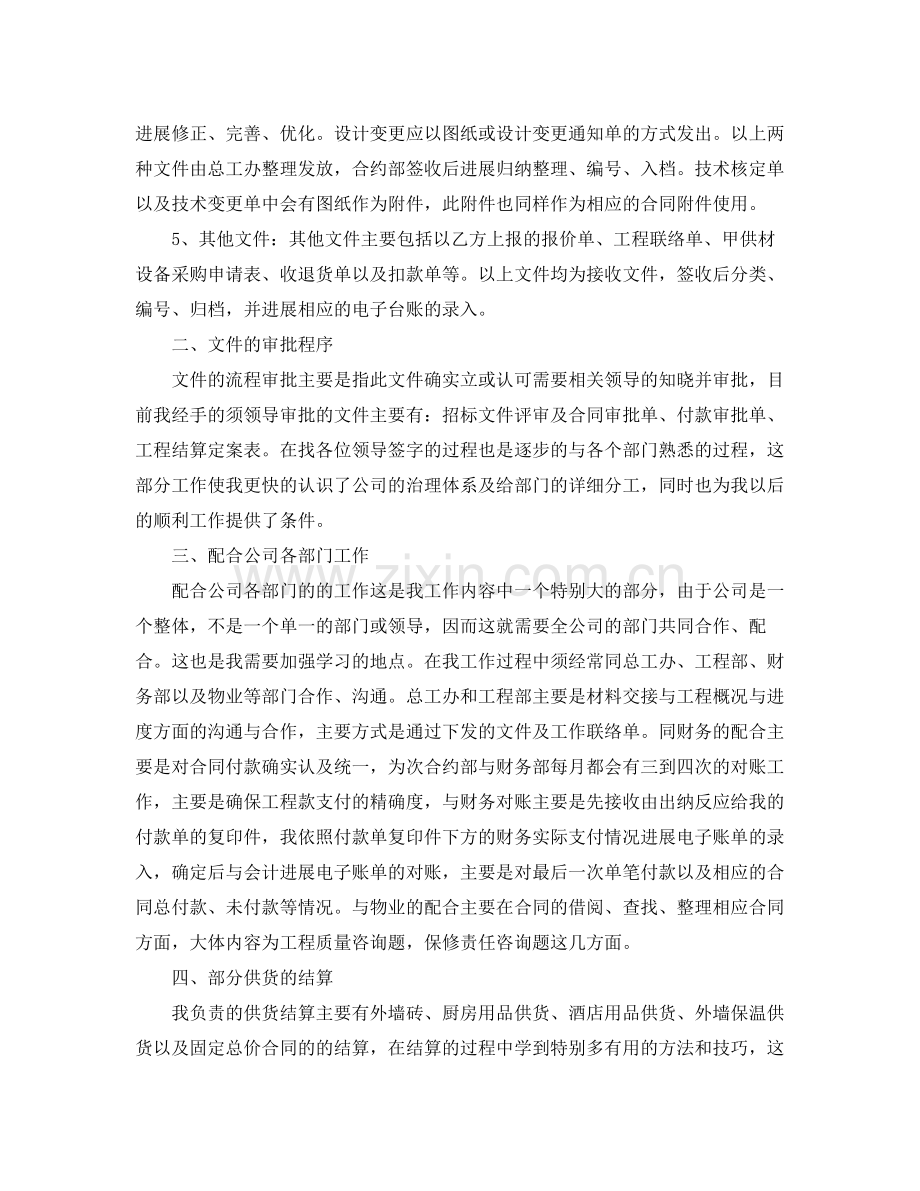 进展修正、完善、优化。设计变更应以图纸或设计变更通知单的方式发出。以上两种文件由总工办整理发放，合约部签收后进展归纳整理、编号、入档。技术核定单以及技术变更单中会有图纸作为附件，此附件也同样作为相应的合同附件使用。

5、其他文件：其他文件主要包括以乙方上报的报价单、工程联络单、甲供材设备采购申请表、收退货单以及扣款单等。以上文件均为接收文件，签收后分类、编号、归档，并进展相应的电子台账的录入。

二、文件的审批程序

文件的流程审批主要是指此文件确实立或认可需要相关领导的知晓并审批，目前我经手的须领导审批的文件主要有：招标文件评审及合同审批单、付款审批单、工程结算定案表。在找各位领导签字的过程也是逐步的与各个部门熟悉的过程，这部分工作使我更快的认识了公司的治理体系及给部门的详细分工，同时也为我以后的顺利工作提供了条件。

三、配合公司各部门工作

配合公司各部门的的工作这是我工作内容中一个特别大的部分，由于公司是一个整体，不是一个单一的部门或领导，因而这就需要全公司的部门共同合作、配合。这也是我需要加强学习的地点。在我工作过程中须经常同总工办、工程部、财务部以及物业等部门合作、沟通。总工办和工程部主要是材料交接与工程概况与进度方面的沟通与合作，主要方式是通过下发的文件及工作联络单。同财务的配合主要是对合同付款确实认及统一，为次合约部与财务部每月都会有三到四次的对账工作，主要是确保工程款支付的精确度，与财务对账主要是先接收由出纳反应给我的付款单的复印件，我依照付款单复印件下方的财务实际支付情况进展电子账单的录入，确定后与会计进展电子账单的对账，主要是对最后一次单笔付款以及相应的合同总付款、未付款等情况。与物业的配合主要在合同的借阅、查找、整理相应合同方面，大体内容为工程质量咨询题，保修责任咨询题这几方面。

四、部分供货的结算

我负责的供货结算主要有外墙砖、厨房用品供货、酒店用品供货、外墙保温供货以及固定总价合同的的结算，在结算的过程中学到特别多有用的方法和技巧，这

www.zixin.com.cn